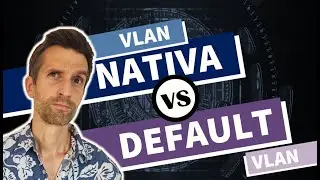 VLAN
NATIVA
VS
DEFAULT
VLAN